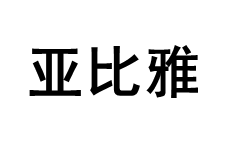 亚比雅